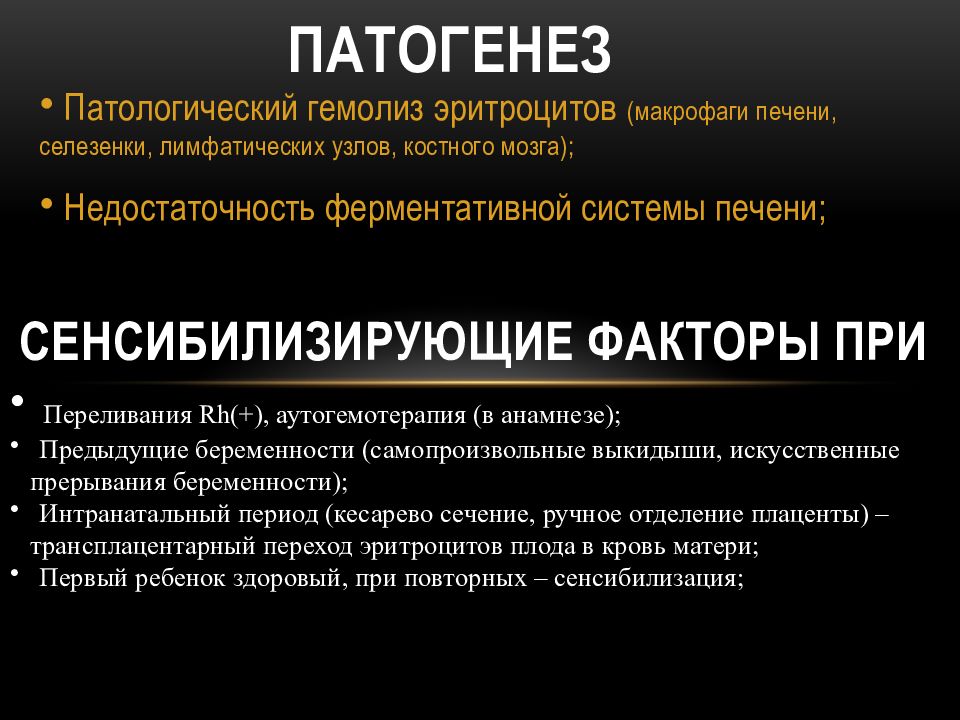 ПАТОГЕНЕЗ

• Патологический гемолиз эритроцитов (макрофаги печени, селезенки, лимфатических узлов, костного мозга);

• Недостаточность ферментативной системы печени;

СЕНСИБИЛИЗИРУЮЩИЕ ФАКТОРЫ ПРИ

• Переливания Rh(+), аутогемотерапия (в анамнезе);

• Предыдущие беременности (самопроизвольные выкидыши, искусственные прерывания беременности);

• Интранатальный период (кесарево сечение, ручное отделение плаценты) – трансплацентарный переход эритроцитов плода в кровь матери;

• Первый ребенок здоровый, при повторных – сенсибилизация;